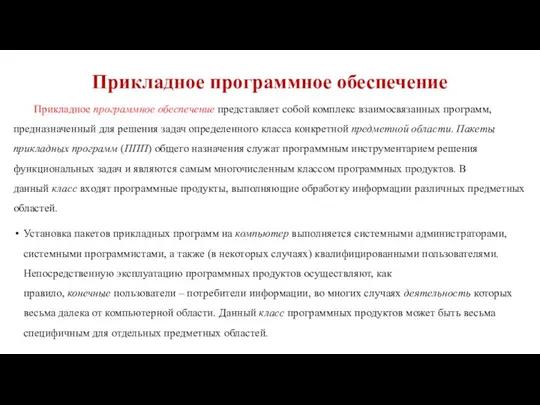 Прикладное программное обеспечение

Прикладное программное обеспечение представляет собой комплекс взаимосвязанных программ, предназначенный для решения задач определенного класса конкретной предметной области. Пакеты прикладных программ (ППП) общего назначения служат программным инструментарием решения функциональных задач и являются самым многочисленным классом программных продуктов. В данный класс входят программные продукты, выполняющие обработку информации различных предметных областей.

• Установка пакетов прикладных программ на компьютер выполняется системными администраторами, системными программистами, а также (в некоторых случаях) квалифицированными пользователями. Непосредственную эксплуатацию программных продуктов осуществляют, как правило, конечные пользователи – потребители информации, во многих случаях деятельность которых весьма далека от компьютерной области. Данный класс программных продуктов может быть весьма специфичным для отдельных предметных областей.